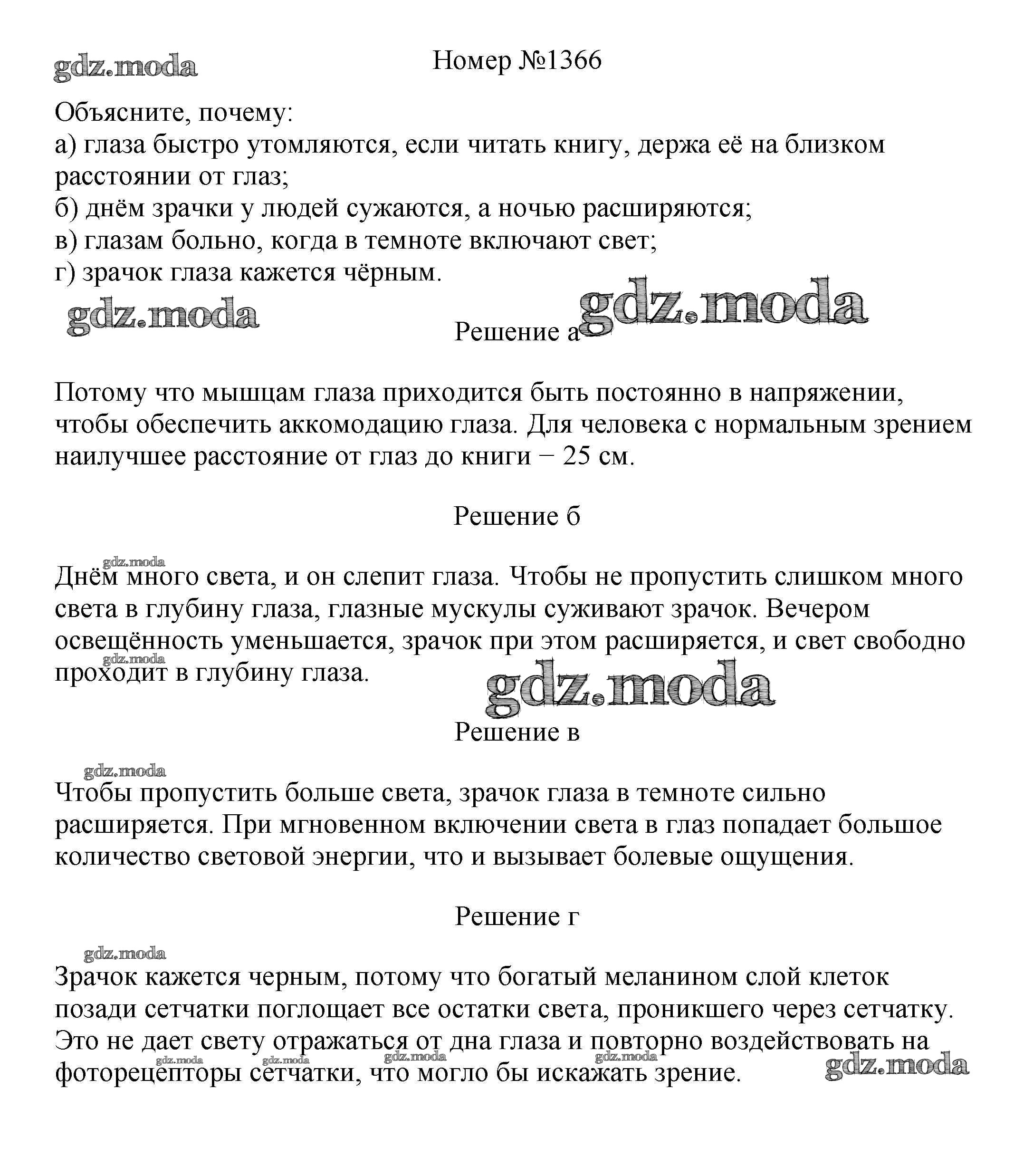 gdz.moda

Номер №1366

Объясните, почему:
а) глаза быстро утомляются, если читать книгу, держа её на близком расстоянии от глаз;
б) днём зрачки у людей сужаются, а ночью расширяются;
в) глазам больно, когда в темноте включают свет;
г) зрачок глаза кажется чёрным.

gdz.moda

Решение а gdz.moda

Потому что мышцам глаза приходится быть постоянно в напряжении, чтобы обеспечить аккомодацию глаза. Для человека с нормальным зрением наилучшее расстояние от глаз до книги − 25 см.

Решение б

gdz.moda

Днём много света, и он слепит глаза. Чтобы не пропустить слишком много света в глубину глаза, глазные мускулы суживают зрачок. Вечером освещённость уменьшается, зрачок при этом расширяется, и свет свободно проходит в глубину глаза.

gdz.moda

gdz.moda

Решение в

gdz.moda

Чтобы пропустить больше света, зрачок глаза в темноте сильно расширяется. При мгновенном включении света в глаз попадает большое количество световой энергии, что и вызывает болевые ощущения.

Решение г

gdz.moda

Зрачок кажется черным, потому что богатый меланином слой клеток позади сетчатки поглощает все остатки света, проникшего через сетчатку. Это не дает свету отражаться от дна глаза и повторно воздействовать на фоторецепторы сетчатки, что могло бы искажать зрение.

gdz.moda gdz.moda gdz.moda gdz.moda gdz.moda